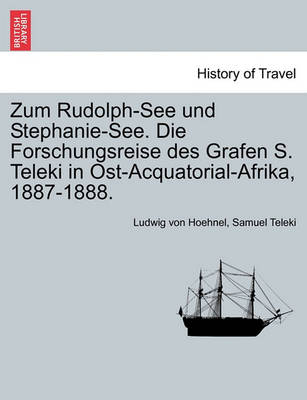 BRITISH LIBRARY

History of Travel

Zum Rudolph-See und Stephanie-See. Die Forschungsreise des Grafen S. Teleki in Ost-Acquatorial-Afrika, 1887-1888.

Ludwig von Hoehnel, Samuel Teleki